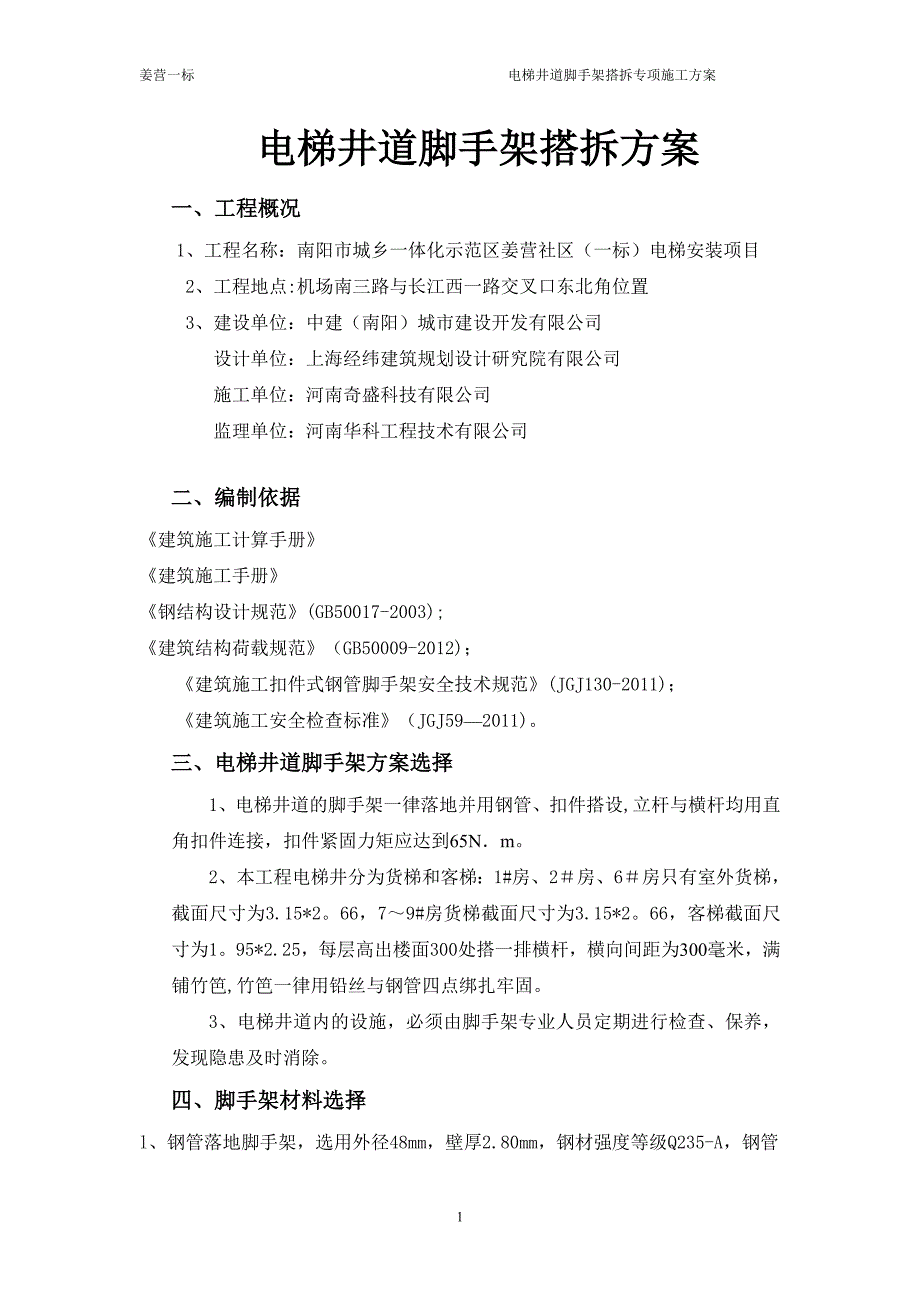 姜营一标

电梯井道脚手架搭拆专项施工方案

电梯井道脚手架搭拆方案

一、工程概况

1、工程名称：南阳市城乡一体化示范区姜营社区（一标）电梯安装项目

2、工程地点:机场南三路与长江西一路交叉口东北角位置

3、建设单位：中建（南阳）城市建设开发有限公司

设计单位：上海经纬建筑规划设计研究院有限公司

施工单位：河南奇盛科技有限公司

监理单位：河南华科工程技术有限公司

二、编制依据

《建筑施工计算手册》

《建筑施工手册》

《钢结构设计规范》(GB50017-2003)；

《建筑结构荷载规范》（GB50009-2012)；

《建筑施工扣件式钢管脚手架安全技术规范》(JGJ130-2011)；

《建筑施工安全检查标准》（JGJ59—2011)。

三、电梯井道脚手架方案选择

1、电梯井道的脚手架一律落地并用钢管、扣件搭设,立杆与横杆均用直角扣件连接，扣件紧固力矩应达到65N．m。

2、本工程电梯井分为货梯和客梯：1#房、2＃房、6＃房只有室外货梯，截面尺寸为3.15*2。66，7～9#房货梯截面尺寸为3.15*2。66，客梯截面尺寸为1。95*2.25，每层高出楼面300处搭一排横杆，横向间距为300毫米，满铺竹笆,竹笆一律用铅丝与钢管四点绑扎牢固。

3、电梯井道内的设施，必须由脚手架专业人员定期进行检查、保养，发现隐患及时消除。

四、脚手架材料选择

1、钢管落地脚手架，选用外径48mm，壁厚2.80mm，钢材强度等级Q235-A，钢管

1